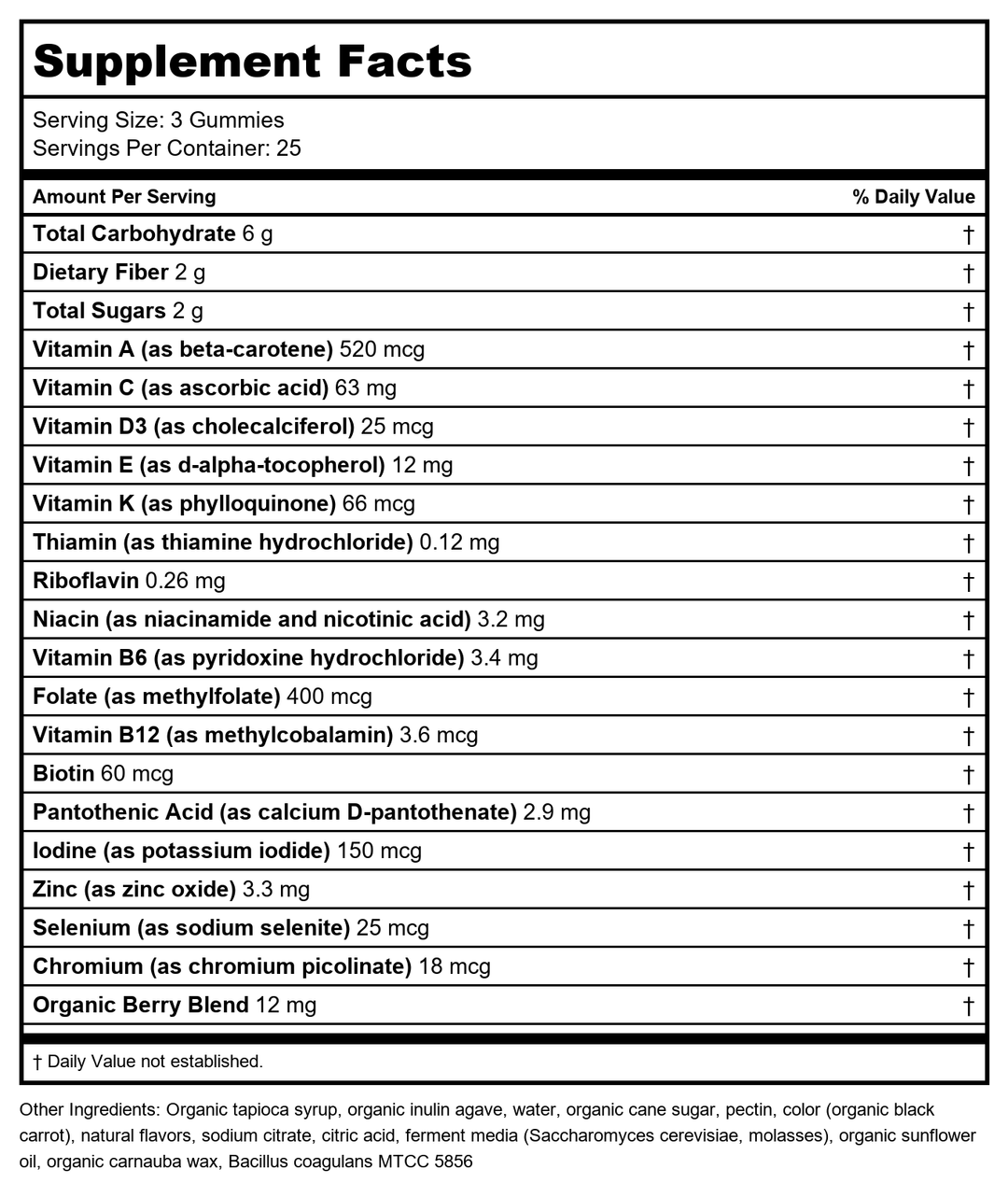 Supplement Facts

Serving Size: 3 Gummies
Servings Per Container: 25

| Amount Per Serving | % Daily Value |
|---|---|
| Total Carbohydrate 6 g | † |
| Dietary Fiber 2 g | † |
| Total Sugars 2 g | † |
| Vitamin A (as beta-carotene) 520 mcg | † |
| Vitamin C (as ascorbic acid) 63 mg | † |
| Vitamin D3 (as cholecalciferol) 25 mcg | † |
| Vitamin E (as d-alpha-tocopherol) 12 mg | † |
| Vitamin K (as phylloquinone) 66 mcg | † |
| Thiamin (as thiamine hydrochloride) 0.12 mg | † |
| Riboflavin 0.26 mg | † |
| Niacin (as niacinamide and nicotinic acid) 3.2 mg | † |
| Vitamin B6 (as pyridoxine hydrochloride) 3.4 mg | † |
| Folate (as methylfolate) 400 mcg | † |
| Vitamin B12 (as methylcobalamin) 3.6 mcg | † |
| Biotin 60 mcg | † |
| Pantothenic Acid (as calcium D-pantothenate) 2.9 mg | † |
| Iodine (as potassium iodide) 150 mcg | † |
| Zinc (as zinc oxide) 3.3 mg | † |
| Selenium (as sodium selenite) 25 mcg | † |
| Chromium (as chromium picolinate) 18 mcg | † |
| Organic Berry Blend 12 mg | † |

† Daily Value not established.

Other Ingredients: Organic tapioca syrup, organic inulin agave, water, organic cane sugar, pectin, color (organic black carrot), natural flavors, sodium citrate, citric acid, ferment media (Saccharomyces cerevisiae, molasses), organic sunflower oil, organic carnauba wax, Bacillus coagulans MTCC 5856